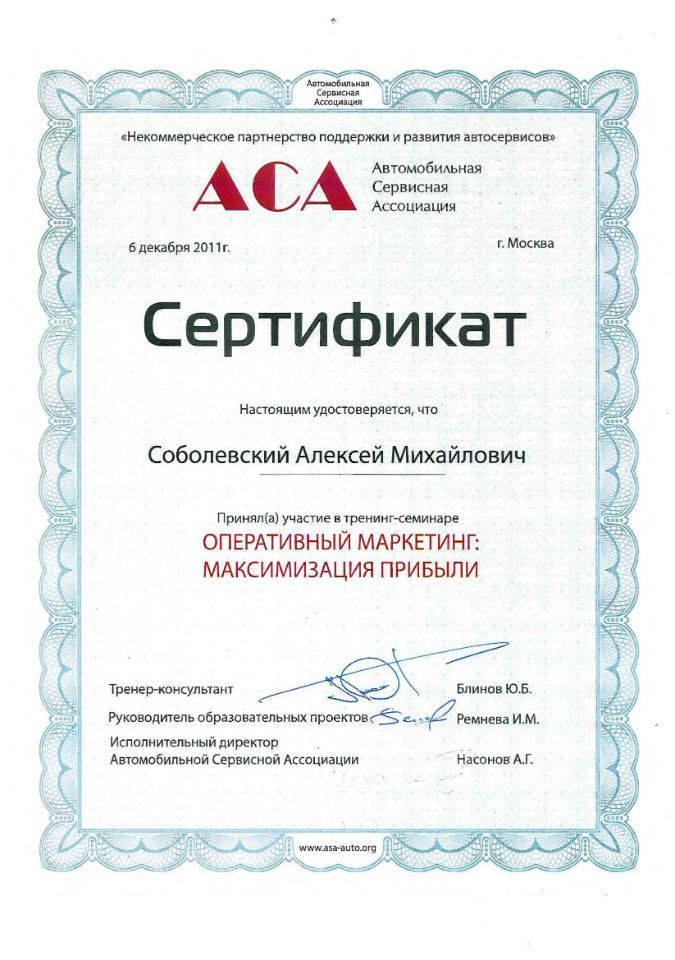 Автомобильная Сервисная Ассоциация

«Некоммерческое партнерство поддержки и развития автосервисов»

АСА Автомобильная Сервисная Ассоциация

6 декабря 2011г.

г. Москва

Сертификат

Настоящим удостоверяется, что

Соболевский Алексей Михайлович

Принял(а) участие в тренинг-семинаре

ОПЕРАТИВНЫЙ МАРКЕТИНГ: МАКСИМИЗАЦИЯ ПРИБЫЛИ

Тренер-консультант Блинов Ю.Б.

Руководитель образовательных проектов Ремнева И.М.

Исполнительный директор Автомобильной Сервисной Ассоциации Насонов А.Г.

www.asa-auto.org